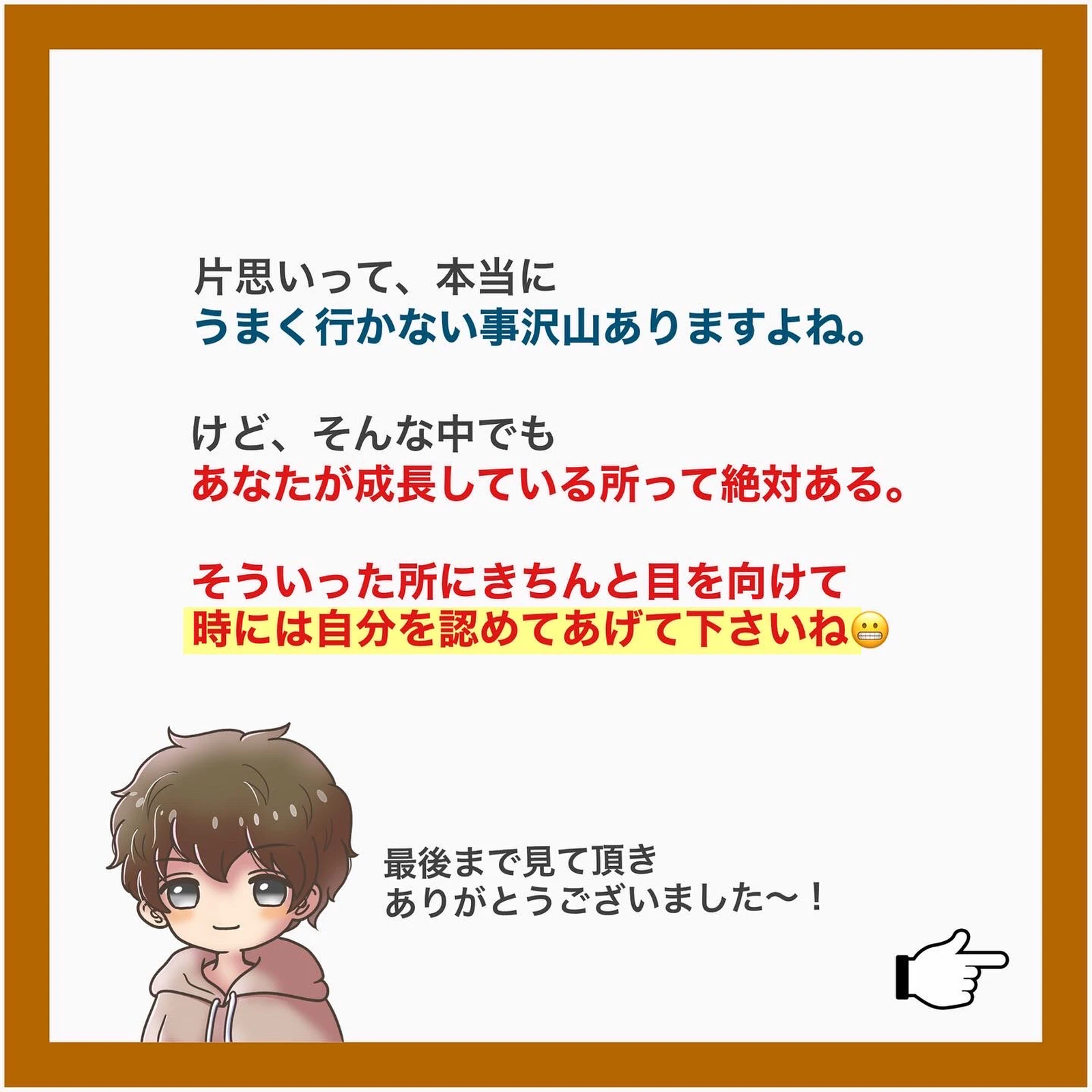 片思いって、本当に
うまく行かない事沢山ありますよね。

けど、そんな中でも
あなたが成長している所って絶対ある。

そういった所にきちんと目を向けて
時には自分を認めてあげて下さいね😬

最後まで見て頂き
ありがとうございました〜！